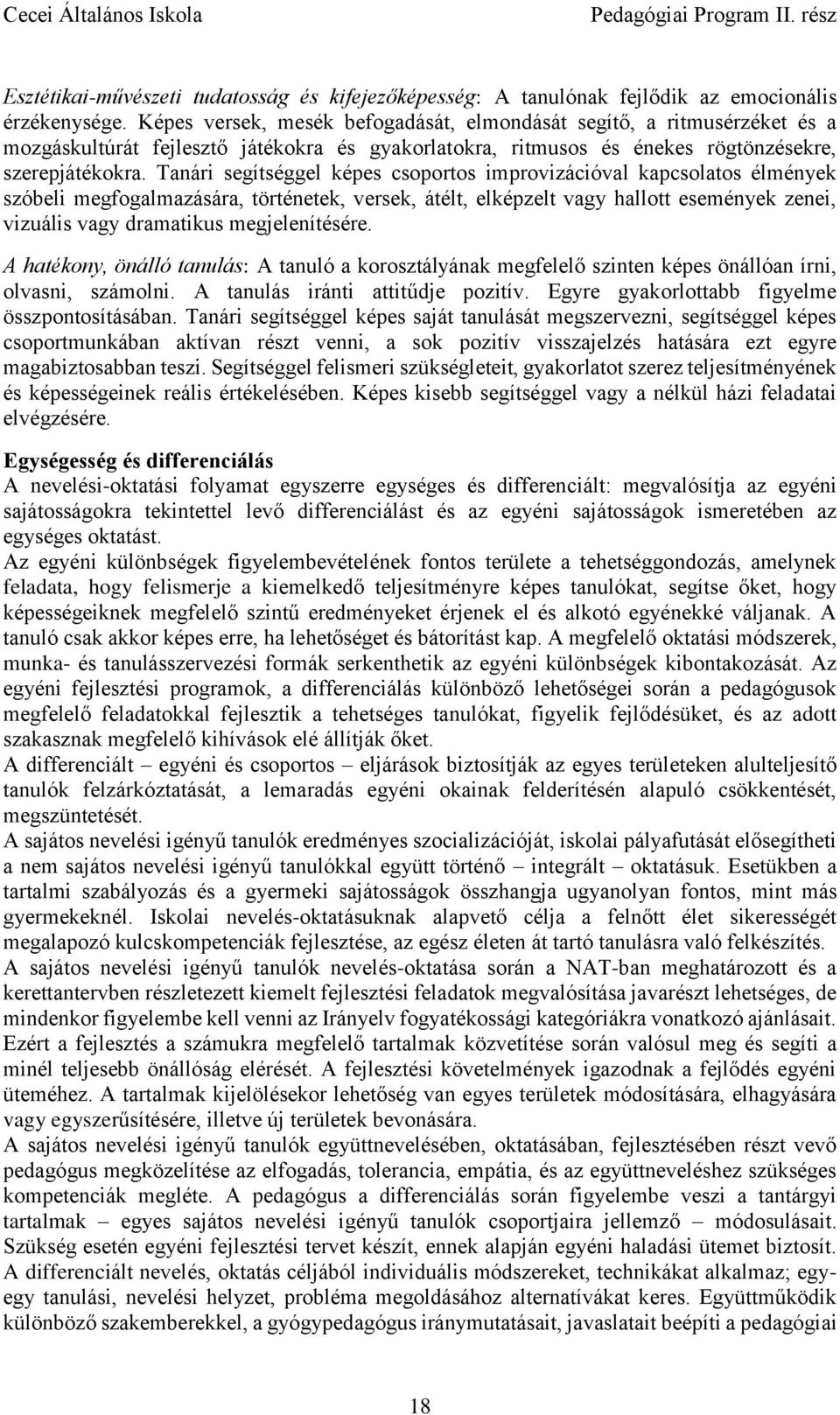 Cecei Általános Iskola

Pedagógiai Program II. rész

Esztétikai-művészeti tudatosság és kifejezőképesség: A tanulónak fejlődik az emocionális érzékenysége. Képes versek, mesék befogadását, elmondását segítő, a ritmusérzéket és a mozgáskultúrát fejlesztő játékokra és gyakorlatokra, ritmusos és énekes rögtönzésekre, szerepjátékokra. Tanári segítséggel képes csoportos improvizációval kapcsolatos élmények szóbeli megfogalmazására, történetek, versek, átélt, elképzelt vagy hallott események zenei, vizuális vagy dramatikus megjelenítésére.

A hatékony, önálló tanulás: A tanuló a korosztályának megfelelő szinten képes önállóan írni, olvasni, számolni. A tanulás iránti attitűdje pozitív. Egyre gyakorlottabb figyelme összpontosításában. Tanári segítséggel képes saját tanulását megszervezni, segítséggel képes csoportmunkában aktívan részt venni, a sok pozitív visszajelzés hatására ezt egyre magabiztosabban teszi. Segítséggel felismeri szükségleteit, gyakorlatot szerez teljesítményének és képességeinek reális értékelésében. Képes kisebb segítséggel vagy a nélkül házi feladatai elvégzésére.

Egységesség és differenciálás
A nevelési-oktatási folyamat egyszerre egységes és differenciált: megvalósítja az egyéni sajátosságokra tekintettel levő differenciálást és az egyéni sajátosságok ismeretében az egységes oktatást.
Az egyéni különbségek figyelembevételének fontos területe a tehetséggondozás, amelynek feladata, hogy felismerje a kiemelkedő teljesítményre képes tanulókat, segítse őket, hogy képességeiknek megfelelő szintű eredményeket érjenek el és alkotó egyénekké váljanak. A tanuló csak akkor képes erre, ha lehetőséget és bátorítást kap. A megfelelő oktatási módszerek, munka- és tanulásszervezési formák serkenthetik az egyéni különbségek kibontakozását. Az egyéni fejlesztési programok, a differenciálás különböző lehetőségei során a pedagógusok megfelelő feladatokkal fejlesztik a tehetséges tanulókat, figyelik fejlődésüket, és az adott szakasznak megfelelő kihívások elé állítják őket.
A differenciált – egyéni és csoportos – eljárások biztosítják az egyes területeken alulteljesítő tanulók felzárkóztatását, a lemaradás egyéni okainak felderítésén alapuló csökkentését, megszüntetését.
A sajátos nevelési igényű tanulók eredményes szocializációját, iskolai pályafutását elősegítheti a nem sajátos nevelési igényű tanulókkal együtt történő – integrált – oktatásuk. Esetükben a tartalmi szabályozás és a gyermeki sajátosságok összhangja ugyanolyan fontos, mint más gyermekeknél. Iskolai nevelés-oktatásuknak alapvető célja a felnőtt élet sikerességét megalapozó kulcskompetenciák fejlesztése, az egész életen át tartó tanulásra való felkészítés.
A sajátos nevelési igényű tanulók nevelés-oktatása során a NAT-ban meghatározott és a kerettantervben részletezett kiemelt fejlesztési feladatok megvalósítása javarészt lehetséges, de mindenkor figyelembe kell venni az Irányelv fogyatékossági kategóriákra vonatkozó ajánlásait. Ezért a fejlesztés a számukra megfelelő tartalmak közvetítése során valósul meg és segíti a minél teljesebb önállóság elérését. A fejlesztési követelmények igazodnak a fejlődés egyéni üteméhez. A tartalmak kijelölésekor lehetőség van egyes területek módosítására, elhagyására vagy egyszerűsítésére, illetve új területek bevonására.
A sajátos nevelési igényű tanulók együttnevelésében, oktatásában, fejlesztésében részt vevő pedagógus megközelítése az elfogadás, tolerancia, empátia, és az együttneveléshez szükséges kompetenciák megléte. A pedagógus a differenciálás során figyelembe veszi a tantárgyi tartalmak – egyes sajátos nevelési igényű tanulók csoportjaira jellemző – módosulásait. Szükség esetén egyéni fejlesztési tervet készít, ennek alapján egyéni haladási ütemet biztosít. A differenciált nevelés, oktatás céljából individuális módszereket, technikákat alkalmaz; egy-egy tanulási, nevelési helyzet, probléma megoldásához alternatívákat keres. Együttműködik különböző szakemberekkel, a gyógypedagógus iránymutatásait, javaslatait beépíti a pedagógiai

18